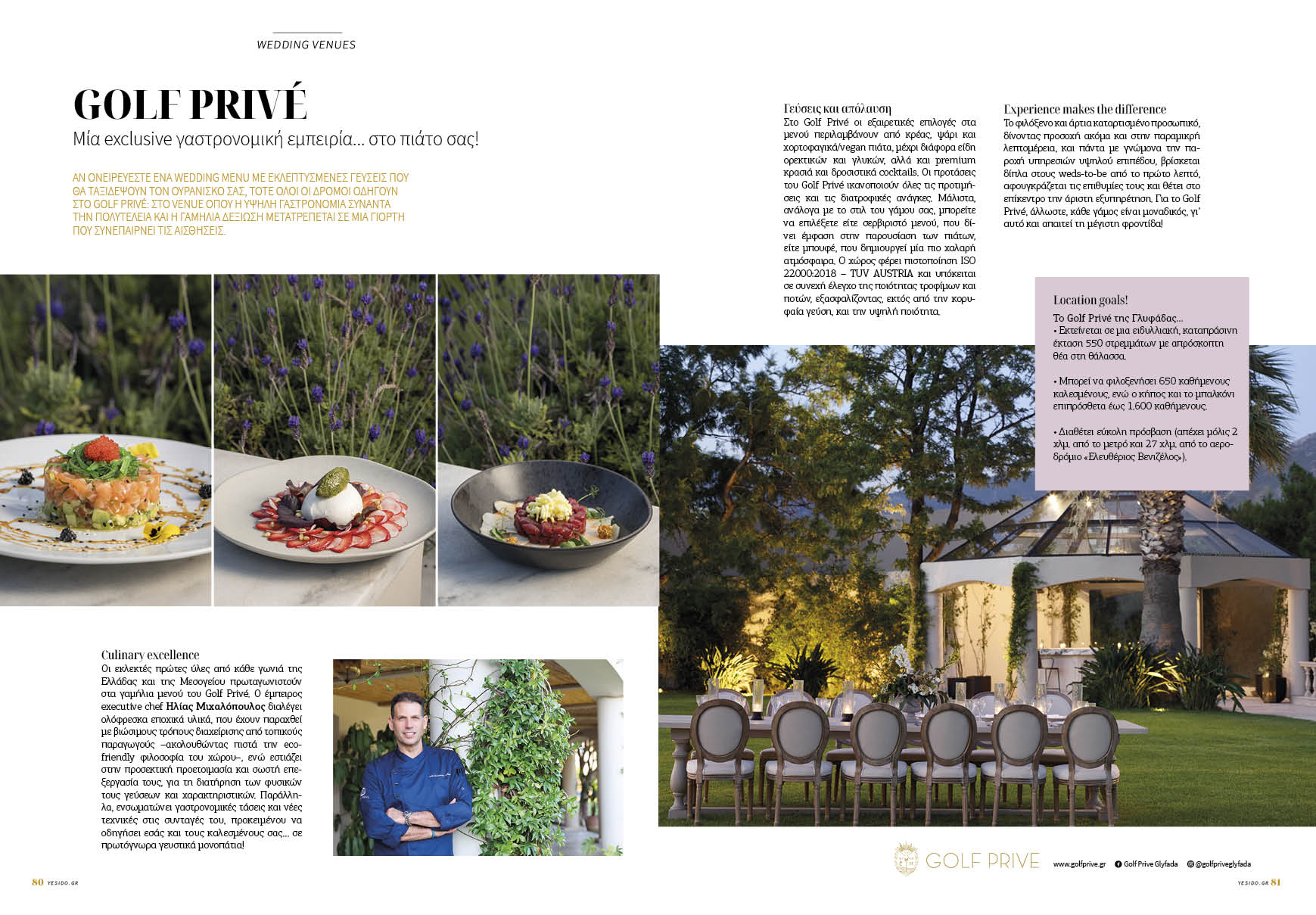 WEDDING VENUES

GOLF PRIVÉ

Μία exclusive γαστρονομική εμπειρία... στο πιάτο σας!

ΑΝ ΟΝΕΙΡΕΥΕΣΤΕ ΕΝΑ WEDDING MENU ΜΕ ΕΚΛΕΠΤΥΣΜΕΝΕΣ ΓΕΥΣΕΙΣ ΠΟΥ ΘΑ ΤΑΞΙΔΕΨΟΥΝ ΤΟΝ ΟΥΡΑΝΙΣΚΟ ΣΑΣ, ΤΟΤΕ ΟΛΟΙ ΟΙ ΔΡΟΜΟΙ ΟΔΗΓΟΥΝ ΣΤΟ GOLF PRIVÉ: ΣΤΟ VENUE ΟΠΟΥ Η ΥΨΗΛΗ ΓΑΣΤΡΟΝΟΜΙΑ ΣΥΝΑΝΤΑ ΤΗΝ ΠΟΛΥΤΕΛΕΙΑ ΚΑΙ Η ΓΑΜΗΛΙΑ ΔΕΞΙΩΣΗ ΜΕΤΑΤΡΕΠΕΤΑΙ ΣΕ ΜΙΑ ΓΙΟΡΤΗ ΠΟΥ ΣΥΝΕΠΑΙΡΝΕΙ ΤΙΣ ΑΙΣΘΗΣΕΙΣ.

Culinary excellence
Οι εκλεκτές πρώτες ύλες από κάθε γωνιά της Ελλάδας και της Μεσογείου πρωταγωνιστούν στα γαμήλια μενού του Golf Privé. Ο έμπειρος executive chef Ηλίας Μιχαλόπουλος διαλέγει ολόφρεσκα εποχικά υλικά, που έχουν παραχθεί με βιώσιμους τρόπους διαχείρισης από τοπικούς παραγωγούς –ακολουθώντας πιστά την eco-friendly φιλοσοφία του χώρου–, ενώ εστιάζει στην προσεκτική προετοιμασία και σωστή επεξεργασία τους, για τη διατήρηση των φυσικών τους γεύσεων και χαρακτηριστικών. Παράλληλα, ενσωματώνει γαστρονομικές τάσεις και νέες τεχνικές στις συνταγές του, προκειμένου να οδηγήσει εσάς και τους καλεσμένους σας... σε πρωτόγνωρα γευστικά μονοπάτια!

Γεύσεις και απόλαυση
Στο Golf Privé οι εξαιρετικές επιλογές στα μενού περιλαμβάνουν από κρέας, ψάρι και χορτοφαγικά/vegan πιάτα, μέχρι διάφορα είδη ορεκτικών και γλυκών, αλλά και premium κρασιά και δροσιστικά cocktails. Οι προτάσεις του Golf Privé ικανοποιούν όλες τις προτιμήσεις και τις διατροφικές ανάγκες. Μάλιστα, ανάλογα με το στιλ του γάμου σας, μπορείτε να επιλέξετε είτε σερβιριστό μενού, που δίνει έμφαση στην παρουσίαση των πιάτων, είτε μπουφέ, που δημιουργεί μία πιο χαλαρή ατμόσφαιρα. Ο χώρος φέρει πιστοποίηση ISO 22000:2018 – TUV AUSTRIA και υπόκειται σε συνεχή έλεγχο της ποιότητας τροφίμων και ποτών, εξασφαλίζοντας, εκτός από την κορυφαία γεύση, και την υψηλή ποιότητα.

Experience makes the difference
Το φιλόξενο και άρτια καταρτισμένο προσωπικό, δίνοντας προσοχή ακόμα και στην παραμικρή λεπτομέρεια, και πάντα με γνώμονα την παροχή υπηρεσιών υψηλού επιπέδου, βρίσκεται δίπλα στους weds-to-be από το πρώτο λεπτό, αφουγκράζεται τις επιθυμίες τους και θέτει στο επίκεντρο την άριστη εξυπηρέτηση. Για το Golf Privé, άλλωστε, κάθε γάμος είναι μοναδικός, γι' αυτό και απαιτεί τη μέγιστη φροντίδα!

Location goals!
Το Golf Privé της Γλυφάδας...
• Εκτείνεται σε μια ειδυλλιακή, καταπράσινη έκταση 550 στρεμμάτων με απρόσκοπτη θέα στη θάλασσα.

• Μπορεί να φιλοξενήσει 650 καθήμενους καλεσμένους, ενώ ο κήπος και το μπαλκόνι επιπρόσθετα έως 1.600 καθήμενους.

• Διαθέτει εύκολη πρόσβαση (απέχει μόλις 2 χλμ. από το μετρό και 27 χλμ. από το αεροδρόμιο «Ελευθέριος Βενιζέλος»).

GOLF PRIVE
www.golfprive.gr   Golf Prive Glyfada   @golfpriveglyfada

80 YESIDO.GR
YESIDO.GR 81